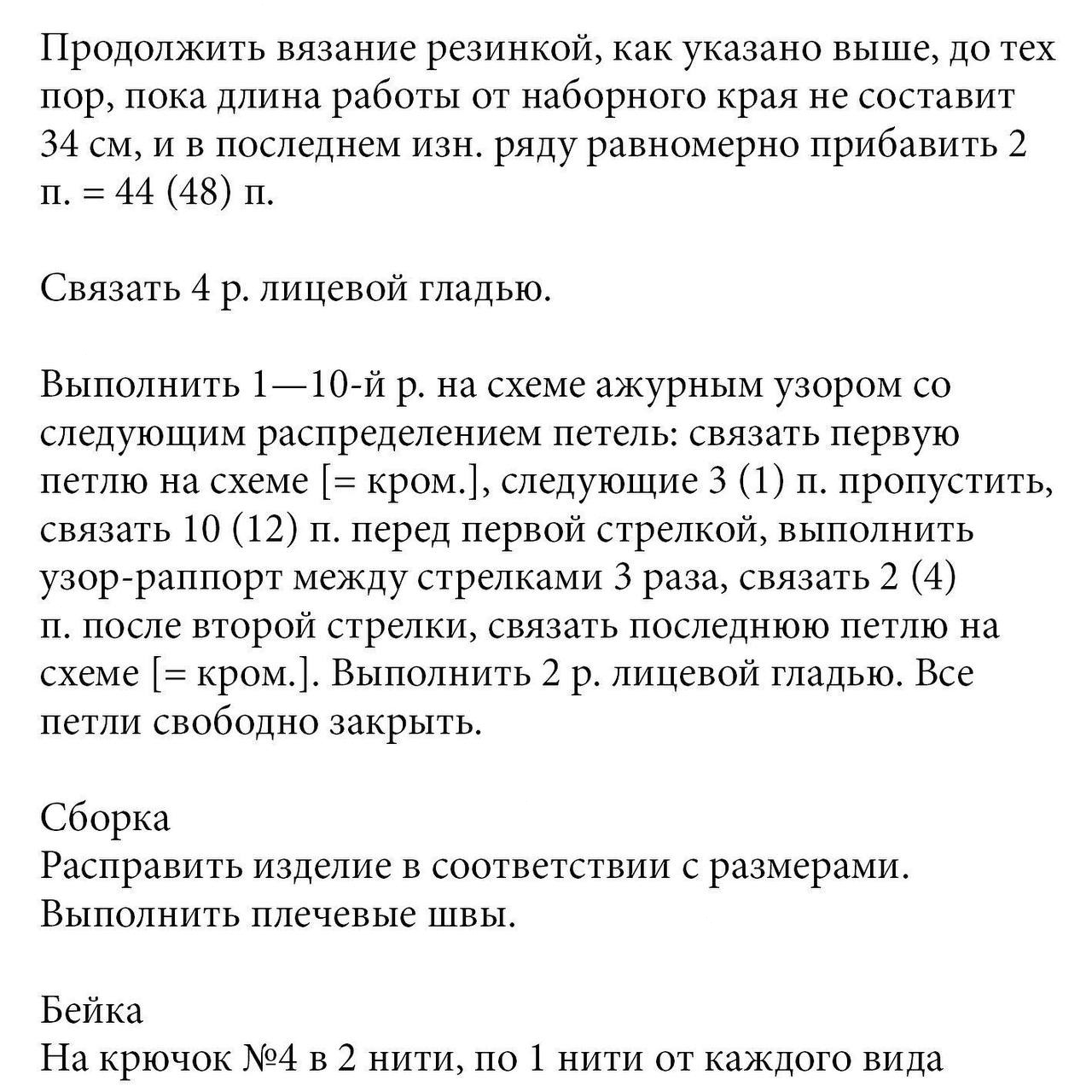 Продолжить вязание резинкой, как указано выше, до тех пор, пока длина работы от наборного края не составит 34 см, и в последнем изн. ряду равномерно прибавить 2 п. = 44 (48) п.

Связать 4 р. лицевой гладью.

Выполнить 1—10-й р. на схеме ажурным узором со следующим распределением петель: связать первую петлю на схеме [= кром.], следующие 3 (1) п. пропустить, связать 10 (12) п. перед первой стрелкой, выполнить узор-раппорт между стрелками 3 раза, связать 2 (4) п. после второй стрелки, связать последнюю петлю на схеме [= кром.]. Выполнить 2 р. лицевой гладью. Все петли свободно закрыть.

Сборка
Расправить изделие в соответствии с размерами. Выполнить плечевые швы.

Бейка
На крючок №4 в 2 нити, по 1 нити от каждого вида